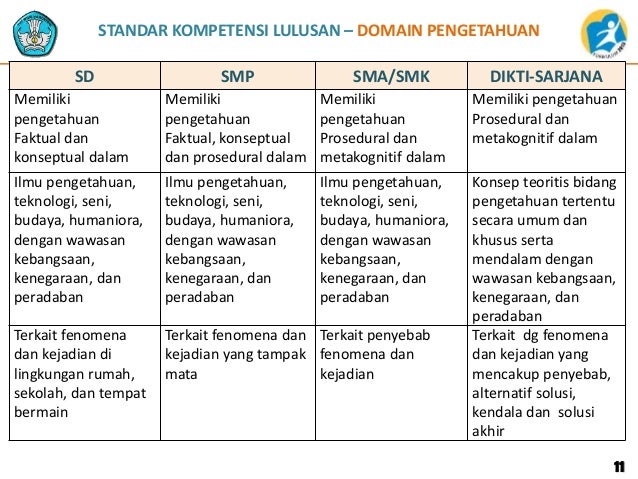 STANDAR KOMPETENSI LULUSAN – DOMAIN PENGETAHUAN

| SD | SMP | SMA/SMK | DIKTI-SARJANA |
|---|---|---|---|
| Memiliki pengetahuan Faktual dan konseptual dalam | Memiliki pengetahuan Faktual, konseptual dan prosedural dalam | Memiliki pengetahuan Prosedural dan metakognitif dalam | Memiliki pengetahuan Prosedural dan metakognitif dalam |
| Ilmu pengetahuan, teknologi, seni, budaya, humaniora, dengan wawasan kebangsaan, kenegaraan, dan peradaban | Ilmu pengetahuan, teknologi, seni, budaya, humaniora, dengan wawasan kebangsaan, kenegaraan, dan peradaban | Ilmu pengetahuan, teknologi, seni, budaya, humaniora, dengan wawasan kebangsaan, kenegaraan, dan peradaban | Konsep teoritis bidang pengetahuan tertentu secara umum dan khusus serta mendalam dengan wawasan kebangsaan, kenegaraan, dan peradaban |
| Terkait fenomena dan kejadian di lingkungan rumah, sekolah, dan tempat bermain | Terkait fenomena dan kejadian yang tampak mata | Terkait penyebab fenomena dan kejadian | Terkait dg fenomena dan kejadian yang mencakup penyebab, alternatif solusi, kendala dan solusi akhir |

11